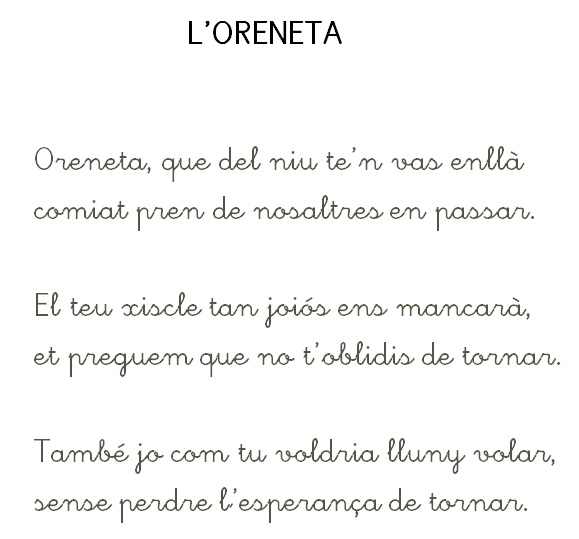 L'ORENETA

Oreneta, que del niu te'n vas enllà
comiat pren de nosaltres en passar.

El teu xiscle tan joiós ens mancarà,
et preguem que no t'oblidis de tornar.

També jo com tu voldria lluny volar,
sense perdre l'esperança de tornar.